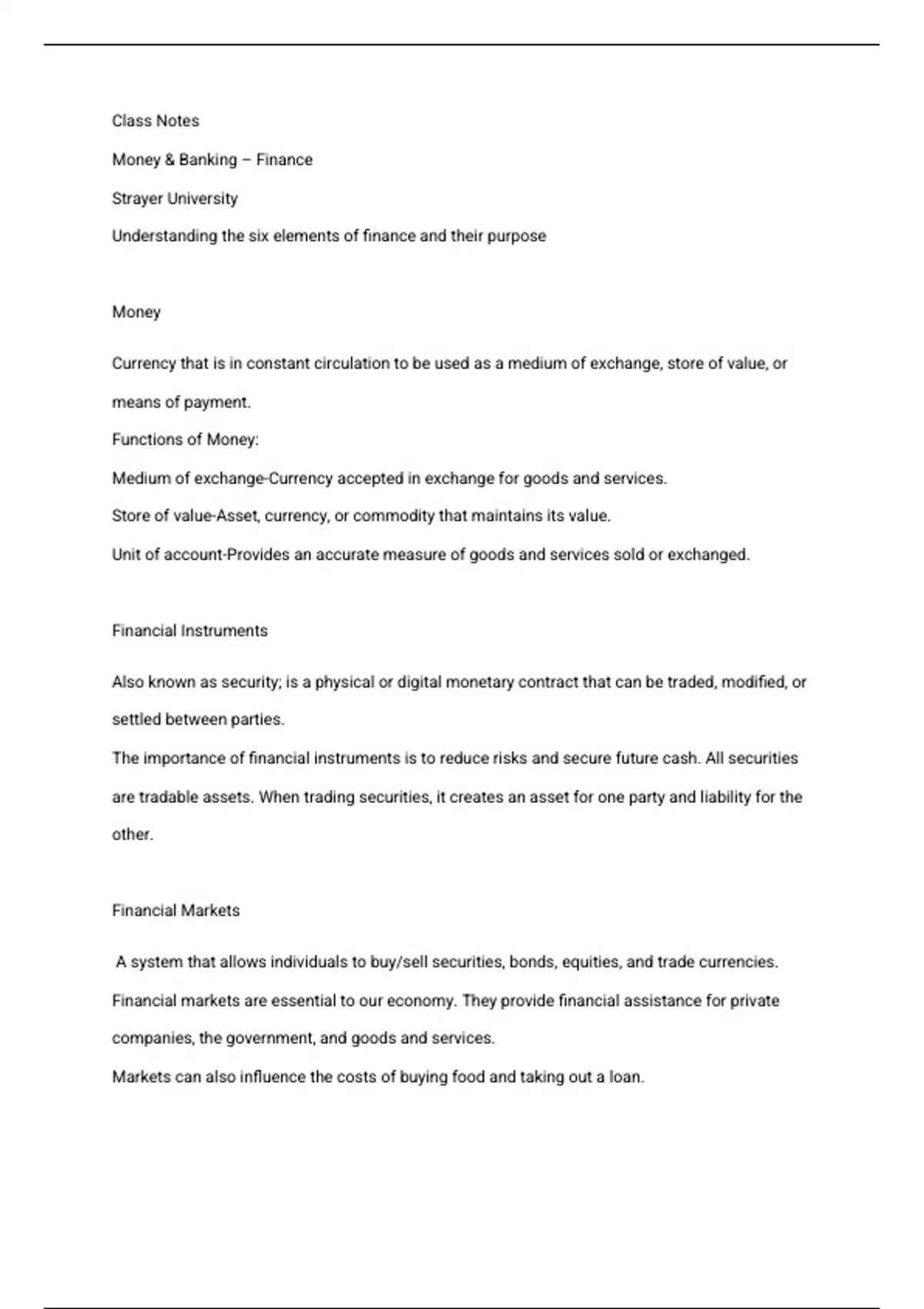 Class Notes

Money & Banking – Finance

Strayer University

Understanding the six elements of finance and their purpose

Money

Currency that is in constant circulation to be used as a medium of exchange, store of value, or means of payment.

Functions of Money:

Medium of exchange-Currency accepted in exchange for goods and services.

Store of value-Asset, currency, or commodity that maintains its value.

Unit of account-Provides an accurate measure of goods and services sold or exchanged.

Financial Instruments

Also known as security; is a physical or digital monetary contract that can be traded, modified, or settled between parties.

The importance of financial instruments is to reduce risks and secure future cash. All securities are tradable assets. When trading securities, it creates an asset for one party and liability for the other.

Financial Markets

A system that allows individuals to buy/sell securities, bonds, equities, and trade currencies.

Financial markets are essential to our economy. They provide financial assistance for private companies, the government, and goods and services.

Markets can also influence the costs of buying food and taking out a loan.